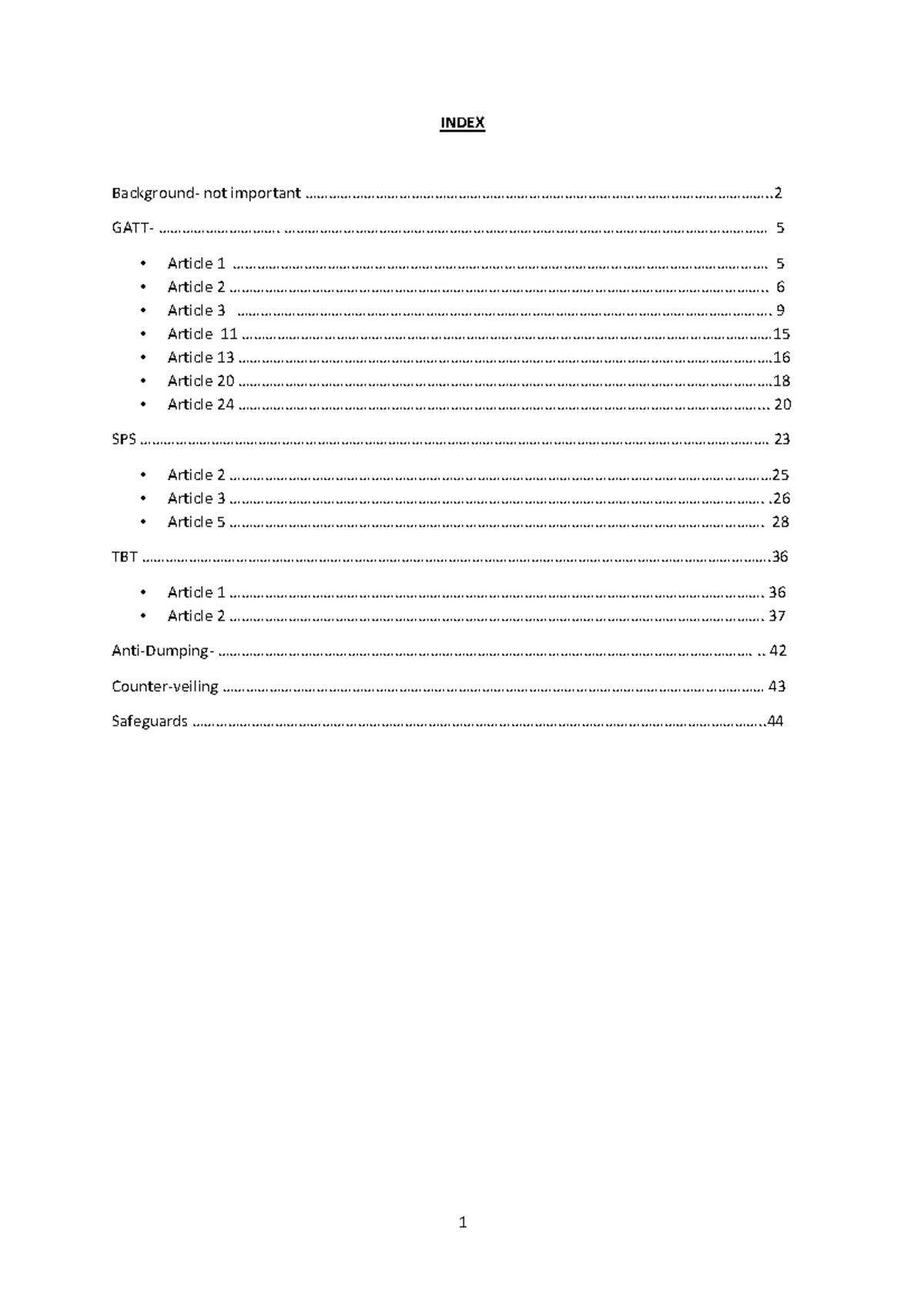 INDEX

Background- not important 2

GATT- 5

• Article 1 5
• Article 2 6
• Article 3 9
• Article 11 15
• Article 13 16
• Article 20 18
• Article 24 20

SPS 23

• Article 2 25
• Article 3 26
• Article 5 28

TBT 36

• Article 1 36
• Article 2 37

Anti-Dumping- 42

Counter-veiling 43

Safeguards 44

1